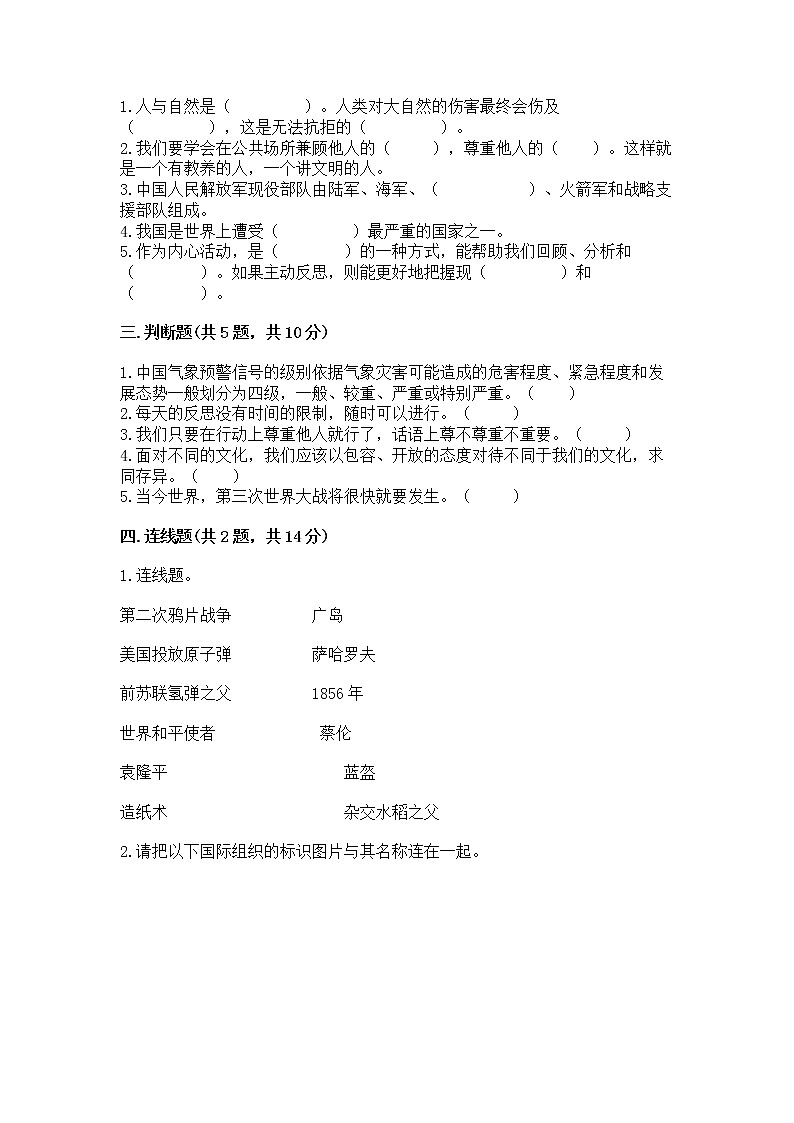 1.人与自然是（　　　　）。人类对大自然的伤害最终会伤及（　　　　），这是无法抗拒的（　　　　）。
2.我们要学会在公共场所兼顾他人的（　　），尊重他人的（　　）。这样就是一个有教养的人，一个讲文明的人。
3.中国人民解放军现役部队由陆军、海军、（　　　　）、火箭军和战略支援部队组成。
4.我国是世界上遭受（　　　　）最严重的国家之一。
5.作为内心活动，是（　　　　）的一种方式，能帮助我们回顾、分析和（　　　　）。如果主动反思，则能更好地把握现（　　　　）和（　　　　）。

三.判断题(共5题，共10分)

1.中国气象预警信号的级别依据气象灾害可能造成的危害程度、紧急程度和发展态势一般划分为四级，一般、较重、严重或特别严重。（　　）
2.每天的反思没有时间的限制，随时可以进行。（　　）
3.我们只要在行动上尊重他人就行了，话语上尊不尊重不重要。（　　）
4.面对不同的文化，我们应该以包容、开放的态度对待不同于我们的文化，求同存异。（　　）
5.当今世界，第三次世界大战将很快就要发生。（　　）

四.连线题(共2题，共14分)

1.连线题。

第二次鸦片战争　　广岛

美国投放原子弹　　萨哈罗夫

前苏联氢弹之父　　1856年

世界和平使者　　蔡伦

袁隆平　　蓝盔

造纸术　　杂交水稻之父

2.请把以下国际组织的标识图片与其名称连在一起。